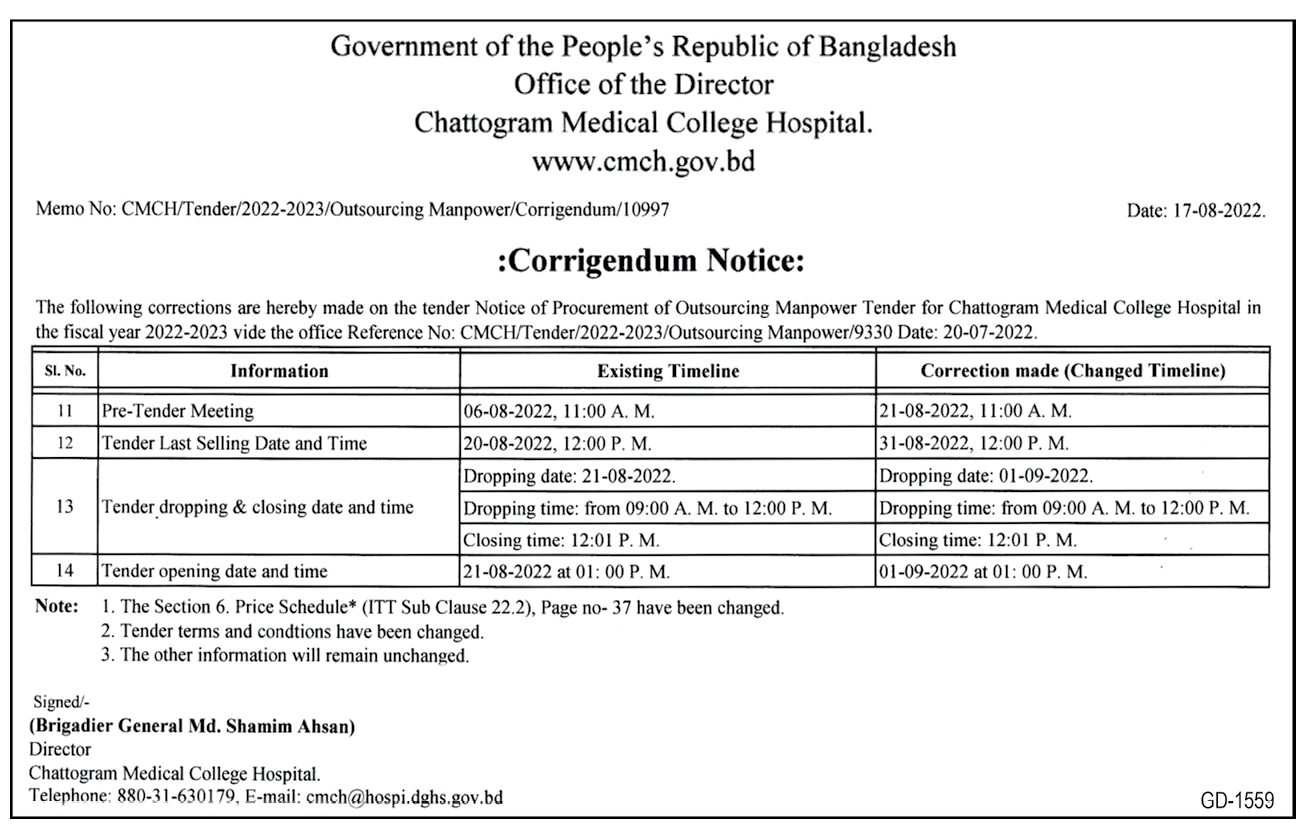 Government of the People's Republic of Bangladesh
Office of the Director
Chattogram Medical College Hospital.
www.cmch.gov.bd

Memo No: CMCH/Tender/2022-2023/Outsourcing Manpower/Corrigendum/10997

Date: 17-08-2022.

:Corrigendum Notice:

The following corrections are hereby made on the tender Notice of Procurement of Outsourcing Manpower Tender for Chattogram Medical College Hospital in the fiscal year 2022-2023 vide the office Reference No: CMCH/Tender/2022-2023/Outsourcing Manpower/9330 Date: 20-07-2022.

| Sl. No. | Information | Existing Timeline | Correction made (Changed Timeline) |
|---|---|---|---|
| 11 | Pre-Tender Meeting | 06-08-2022, 11:00 A. M. | 21-08-2022, 11:00 A. M. |
| 12 | Tender Last Selling Date and Time | 20-08-2022, 12:00 P. M. | 31-08-2022, 12:00 P. M. |
| 13 | Tender dropping & closing date and time | Dropping date: 21-08-2022. | Dropping date: 01-09-2022. |
| | | Dropping time: from 09:00 A. M. to 12:00 P. M. | Dropping time: from 09:00 A. M. to 12:00 P. M. |
| | | Closing time: 12:01 P. M. | Closing time: 12:01 P. M. |
| 14 | Tender opening date and time | 21-08-2022 at 01: 00 P. M. | 01-09-2022 at 01: 00 P. M. |

Note: 1. The Section 6. Price Schedule* (ITT Sub Clause 22.2), Page no- 37 have been changed.
2. Tender terms and condtions have been changed.
3. The other information will remain unchanged.

Signed/-
(Brigadier General Md. Shamim Ahsan)
Director
Chattogram Medical College Hospital.
Telephone: 880-31-630179, E-mail: cmch@hospi.dghs.gov.bd

GD-1559